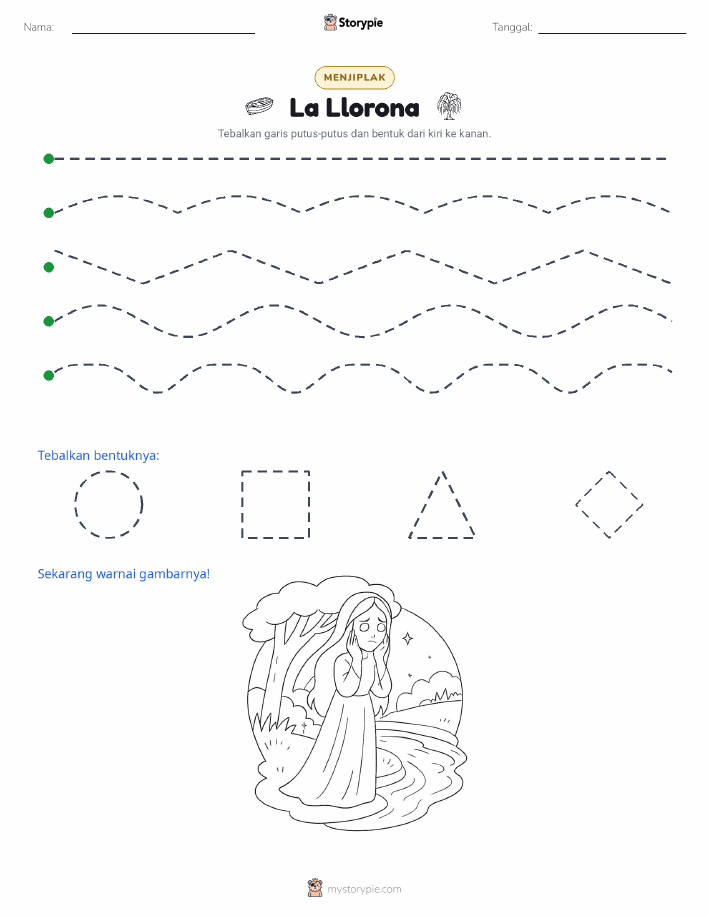 Nama:

Storypie

Tanggal:

MENJIPLAK

La Llorona

Tebalkan garis putus-putus dan bentuk dari kiri ke kanan.

Tebalkan bentuknya:

Sekarang warnai gambarnya!

mystorypie.com